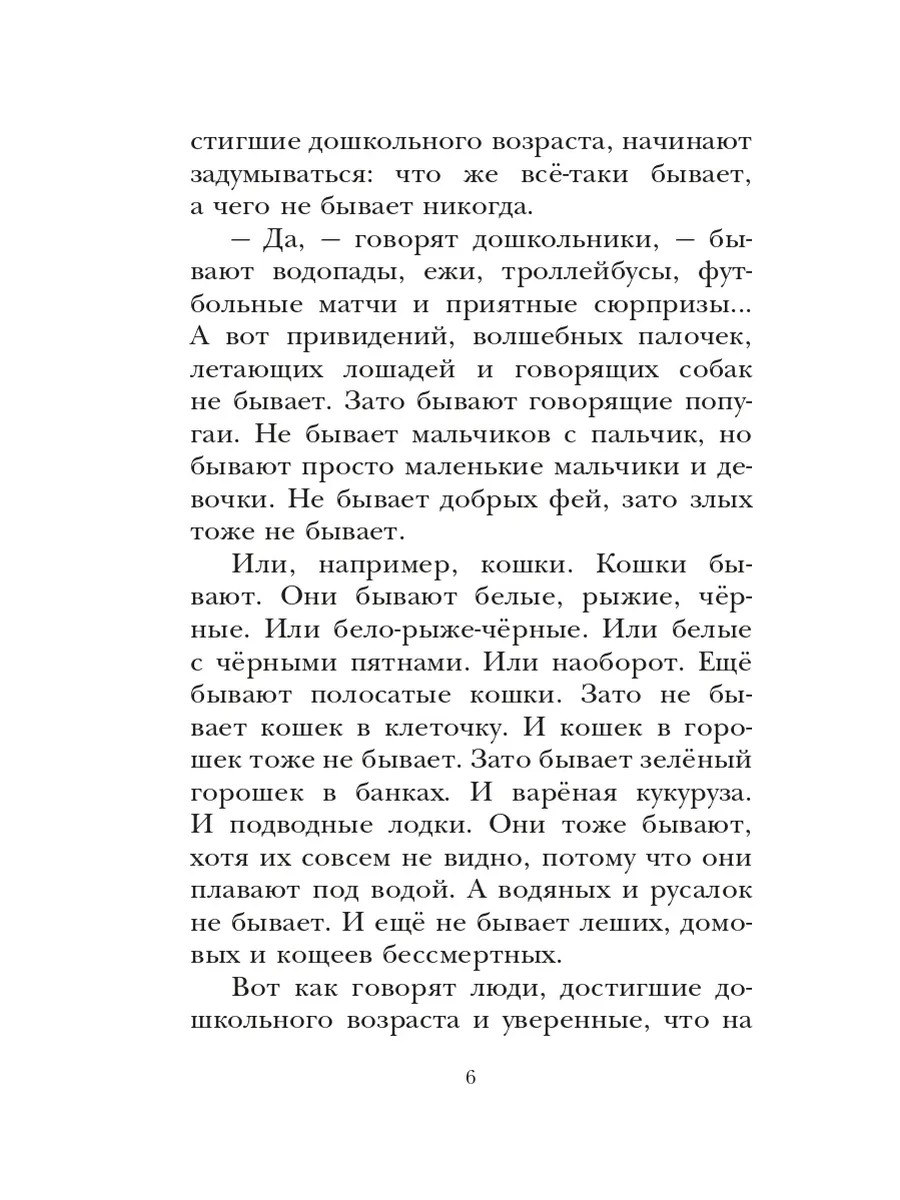 стигшие дошкольного возраста, начинают задумываться: что же всё-таки бывает, а чего не бывает никогда.

— Да, — говорят дошкольники, — бывают водопады, ежи, троллейбусы, футбольные матчи и приятные сюрпризы... А вот привидений, волшебных палочек, летающих лошадей и говорящих собак не бывает. Зато бывают говорящие попугаи. Не бывает мальчиков с пальчик, но бывают просто маленькие мальчики и девочки. Не бывает добрых фей, зато злых тоже не бывает.

Или, например, кошки. Кошки бывают. Они бывают белые, рыжие, чёрные. Или бело-рыже-чёрные. Или белые с чёрными пятнами. Или наоборот. Ещё бывают полосатые кошки. Зато не бывает кошек в клеточку. И кошек в горошек тоже не бывает. Зато бывает зелёный горошек в банках. И варёная кукуруза. И подводные лодки. Они тоже бывают, хотя их совсем не видно, потому что они плавают под водой. А водяных и русалок не бывает. И ещё не бывает леших, домовых и кощеев бессмертных.

Вот как говорят люди, достигшие дошкольного возраста и уверенные, что на

6